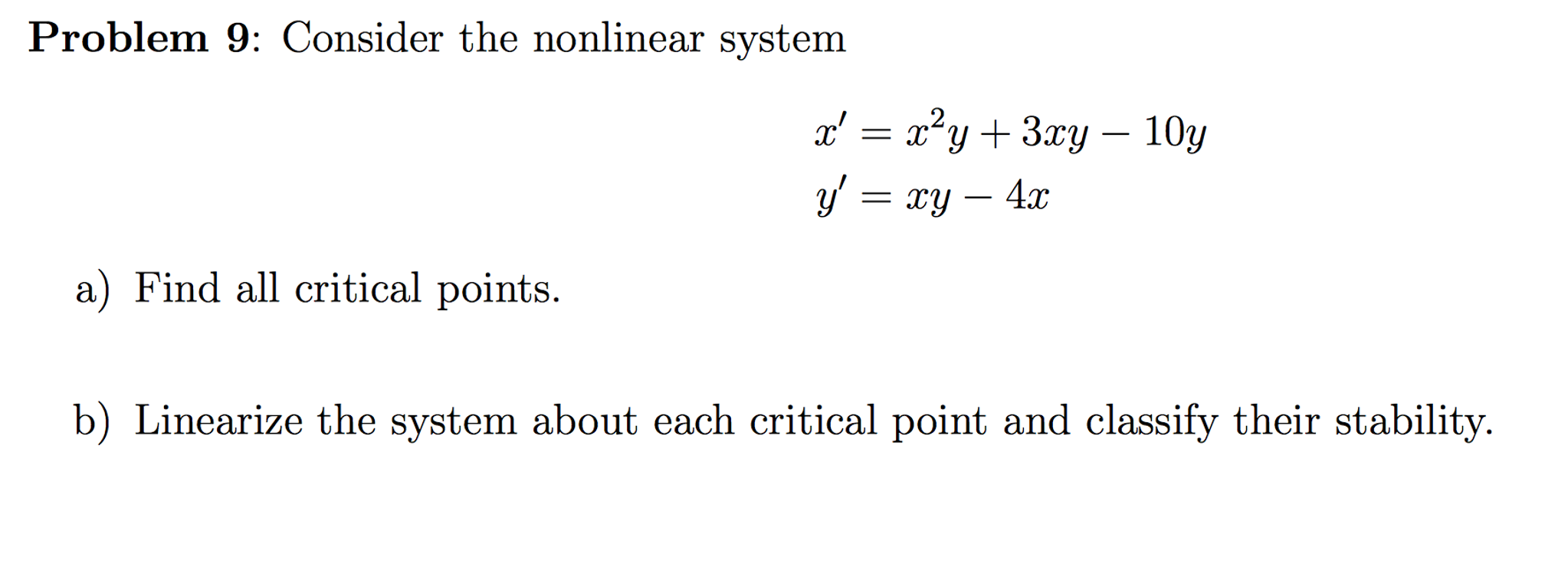 Problem 9: Consider the nonlinear system

$x' = x^2y + 3xy - 10y$
$y' = xy - 4x$

a) Find all critical points.

b) Linearize the system about each critical point and classify their stability.